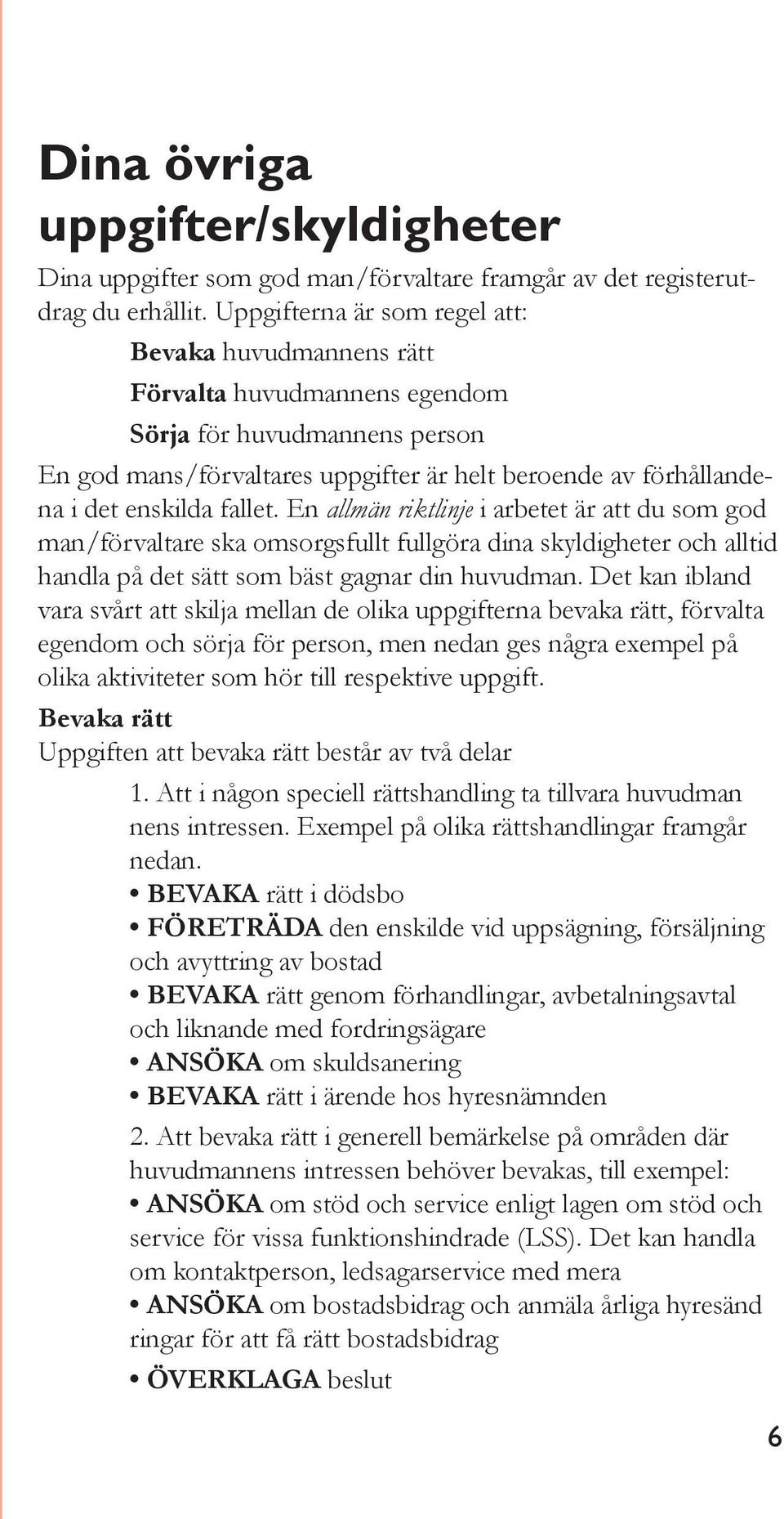 Dina övriga uppgifter/skyldigheter

Dina uppgifter som god man/förvaltare framgår av det registerutdrag du erhållit. Uppgifterna är som regel att:

Bevaka huvudmannens rätt

Förvalta huvudmannens egendom

Sörja för huvudmannens person

En god mans/förvaltares uppgifter är helt beroende av förhållandena i det enskilda fallet. En allmän riktlinje i arbetet är att du som god man/förvaltare ska omsorgsfullt fullgöra dina skyldigheter och alltid handla på det sätt som bäst gagnar din huvudman. Det kan ibland vara svårt att skilja mellan de olika uppgifterna bevaka rätt, förvalta egendom och sörja för person, men nedan ges några exempel på olika aktiviteter som hör till respektive uppgift.

Bevaka rätt

Uppgiften att bevaka rätt består av två delar

1. Att i någon speciell rättshandling ta tillvara huvudman nens intressen. Exempel på olika rättshandlingar framgår nedan.

• BEVAKA rätt i dödsbo

• FÖRETRÄDA den enskilde vid uppsägning, försäljning och avyttring av bostad

• BEVAKA rätt genom förhandlingar, avbetalningsavtal och liknande med fordringsägare

• ANSÖKA om skuldsanering

• BEVAKA rätt i ärende hos hyresnämnden

2. Att bevaka rätt i generell bemärkelse på områden där huvudmannens intressen behöver bevakas, till exempel:

• ANSÖKA om stöd och service enligt lagen om stöd och service för vissa funktionshindrade (LSS). Det kan handla om kontaktperson, ledsagarservice med mera

• ANSÖKA om bostadsbidrag och anmäla årliga hyresänd ringar för att få rätt bostadsbidrag

• ÖVERKLAGA beslut

6